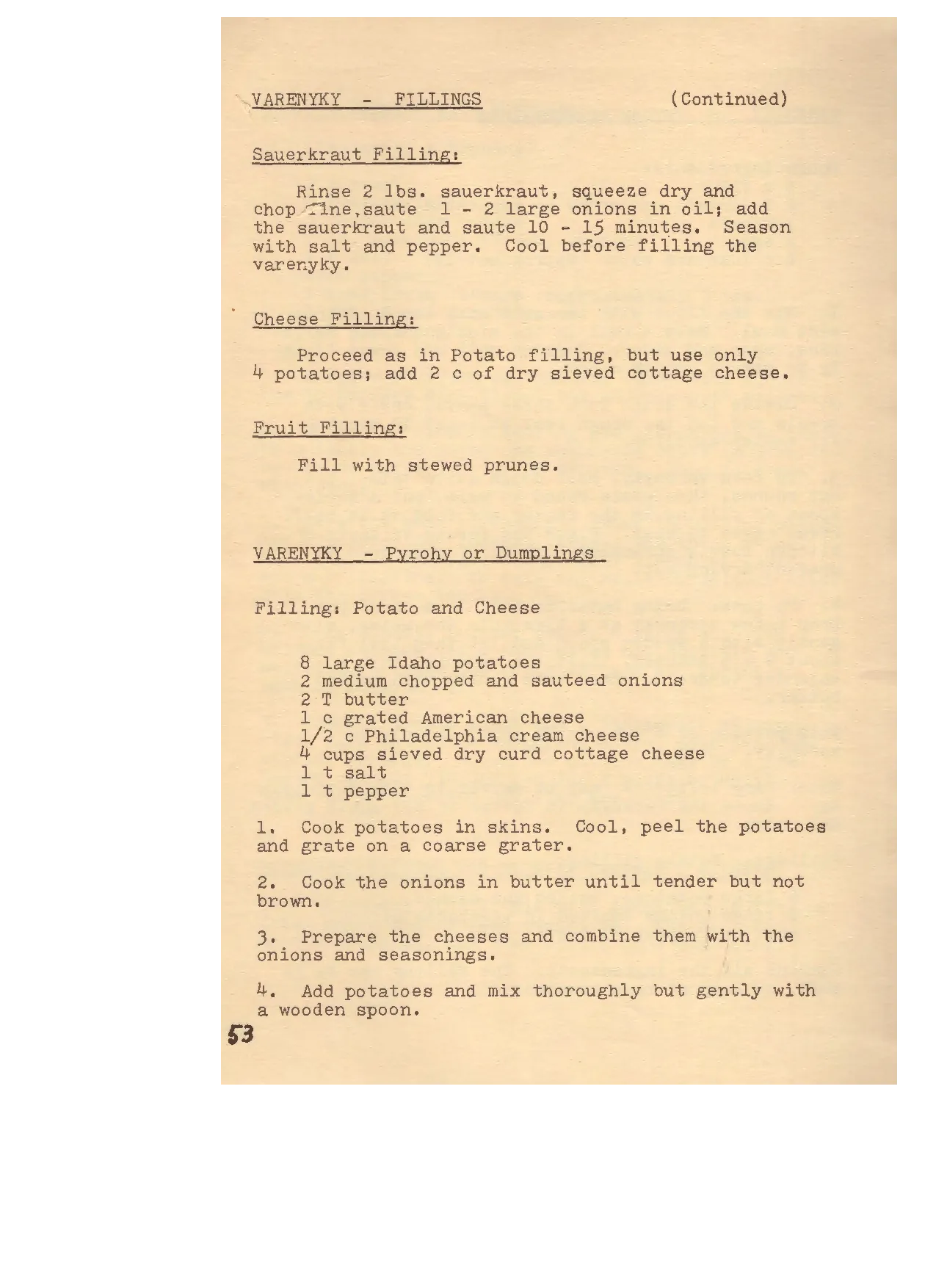 VARENYKY - FILLINGS (Continued)

Sauerkraut Filling:

Rinse 2 lbs. sauerkraut, squeeze dry and chop fine,saute 1 - 2 large onions in oil; add the sauerkraut and saute 10 - 15 minutes. Season with salt and pepper. Cool before filling the varenyky.

Cheese Filling:

Proceed as in Potato filling, but use only 4 potatoes; add 2 c of dry sieved cottage cheese.

Fruit Filling:

Fill with stewed prunes.

VARENYKY - Pyrohy or Dumplings

Filling: Potato and Cheese

8 large Idaho potatoes
2 medium chopped and sauteed onions
2 T butter
1 c grated American cheese
1/2 c Philadelphia cream cheese
4 cups sieved dry curd cottage cheese
1 t salt
1 t pepper

1. Cook potatoes in skins. Cool, peel the potatoes and grate on a coarse grater.

2. Cook the onions in butter until tender but not brown.

3. Prepare the cheeses and combine them with the onions and seasonings.

4. Add potatoes and mix thoroughly but gently with a wooden spoon.

53